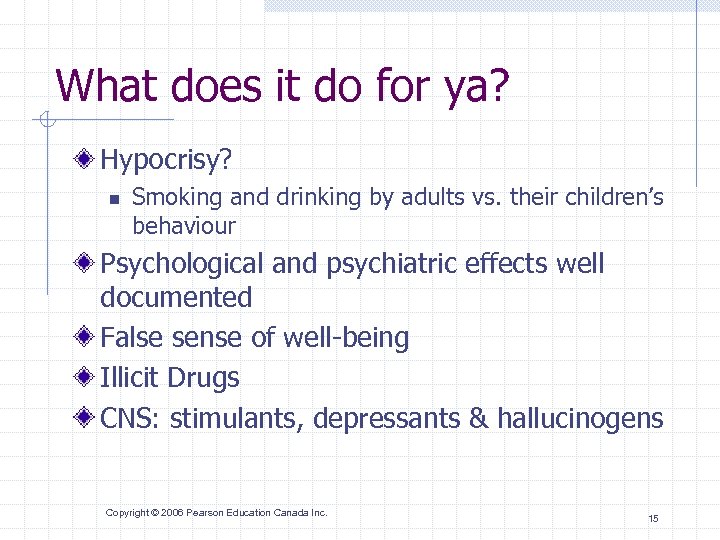 What does it do for ya?

Hypocrisy?

Smoking and drinking by adults vs. their children's behaviour

Psychological and psychiatric effects well documented

False sense of well-being

Illicit Drugs

CNS: stimulants, depressants & hallucinogens

Copyright © 2006 Pearson Education Canada Inc.

15